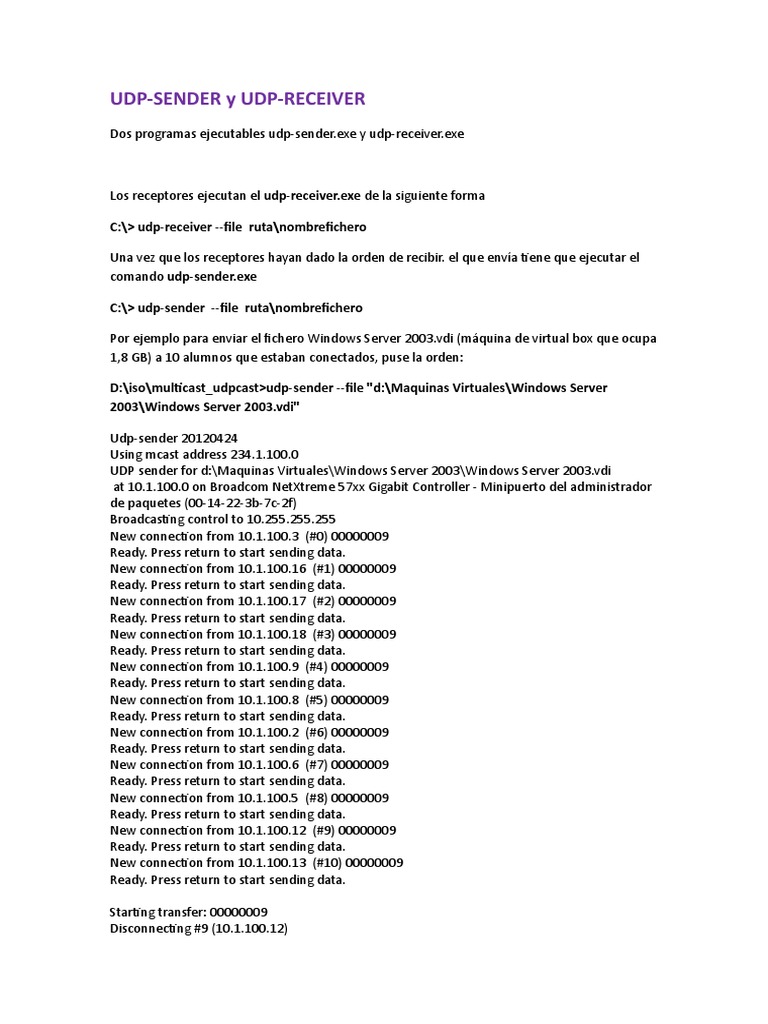 UDP-SENDER y UDP-RECEIVER

Dos programas ejecutables udp-sender.exe y udp-receiver.exe

Los receptores ejecutan el udp-receiver.exe de la siguiente forma

C:\> udp-receiver --file ruta\nombrefichero

Una vez que los receptores hayan dado la orden de recibir. el que envía tiene que ejecutar el comando udp-sender.exe

C:\> udp-sender --file ruta\nombrefichero

Por ejemplo para enviar el fichero Windows Server 2003.vdi (máquina de virtual box que ocupa 1,8 GB) a 10 alumnos que estaban conectados, puse la orden:

D:\iso\multicast_udpcast>udp-sender --file "d:\Maquinas Virtuales\Windows Server 2003\Windows Server 2003.vdi"

Udp-sender 20120424
Using mcast address 234.1.100.0
UDP sender for d:\Maquinas Virtuales\Windows Server 2003\Windows Server 2003.vdi
at 10.1.100.0 on Broadcom NetXtreme 57xx Gigabit Controller - Minipuerto del administrador de paquetes (00-14-22-3b-7c-2f)
Broadcasting control to 10.255.255.255
New connection from 10.1.100.3 (#0) 00000009
Ready. Press return to start sending data.
New connection from 10.1.100.16 (#1) 00000009
Ready. Press return to start sending data.
New connection from 10.1.100.17 (#2) 00000009
Ready. Press return to start sending data.
New connection from 10.1.100.18 (#3) 00000009
Ready. Press return to start sending data.
New connection from 10.1.100.9 (#4) 00000009
Ready. Press return to start sending data.
New connection from 10.1.100.8 (#5) 00000009
Ready. Press return to start sending data.
New connection from 10.1.100.2 (#6) 00000009
Ready. Press return to start sending data.
New connection from 10.1.100.6 (#7) 00000009
Ready. Press return to start sending data.
New connection from 10.1.100.5 (#8) 00000009
Ready. Press return to start sending data.
New connection from 10.1.100.12 (#9) 00000009
Ready. Press return to start sending data.
New connection from 10.1.100.13 (#10) 00000009
Ready. Press return to start sending data.

Starting transfer: 00000009
Disconnecting #9 (10.1.100.12)